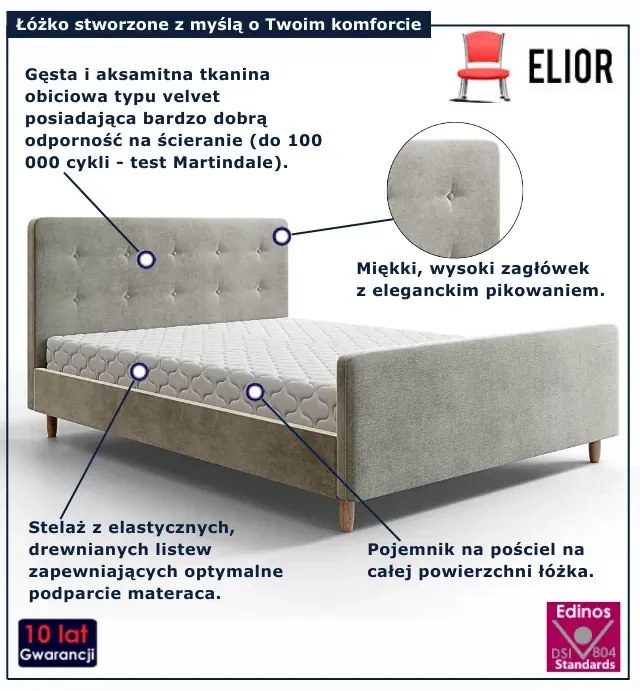 Łóżko stworzone z myślą o Twoim komforcie

ELIOR

Gęsta i aksamitna tkanina obiciowa typu velvet posiadająca bardzo dobrą odporność na ścieranie (do 100 000 cykli - test Martindale).

Miękki, wysoki zagłówek z eleganckim pikowaniem.

Stelaż z elastycznych, drewnianych listew zapewniających optymalne podparcie materaca.

Pojemnik na pościel na całej powierzchni łóżka.

10 lat
Gwarancji

Edinos
DSI 804
Standards